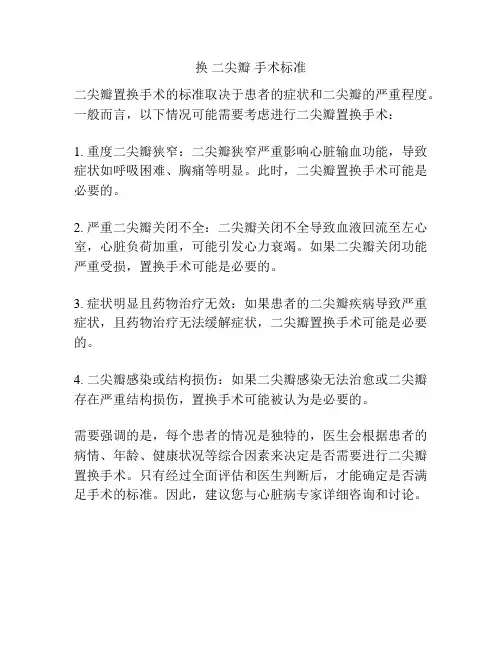 换 二尖瓣 手术标准

二尖瓣置换手术的标准取决于患者的症状和二尖瓣的严重程度。一般而言，以下情况可能需要考虑进行二尖瓣置换手术：

1. 重度二尖瓣狭窄：二尖瓣狭窄严重影响心脏输血功能，导致症状如呼吸困难、胸痛等明显。此时，二尖瓣置换手术可能是必要的。

2. 严重二尖瓣关闭不全：二尖瓣关闭不全导致血液回流至左心室，心脏负荷加重，可能引发心力衰竭。如果二尖瓣关闭功能严重受损，置换手术可能是必要的。

3. 症状明显且药物治疗无效：如果患者的二尖瓣疾病导致严重症状，且药物治疗无法缓解症状，二尖瓣置换手术可能是必要的。

4. 二尖瓣感染或结构损伤：如果二尖瓣感染无法治愈或二尖瓣存在严重结构损伤，置换手术可能被认为是必要的。

需要强调的是，每个患者的情况是独特的，医生会根据患者的病情、年龄、健康状况等综合因素来决定是否需要进行二尖瓣置换手术。只有经过全面评估和医生判断后，才能确定是否满足手术的标准。因此，建议您与心脏病专家详细咨询和讨论。